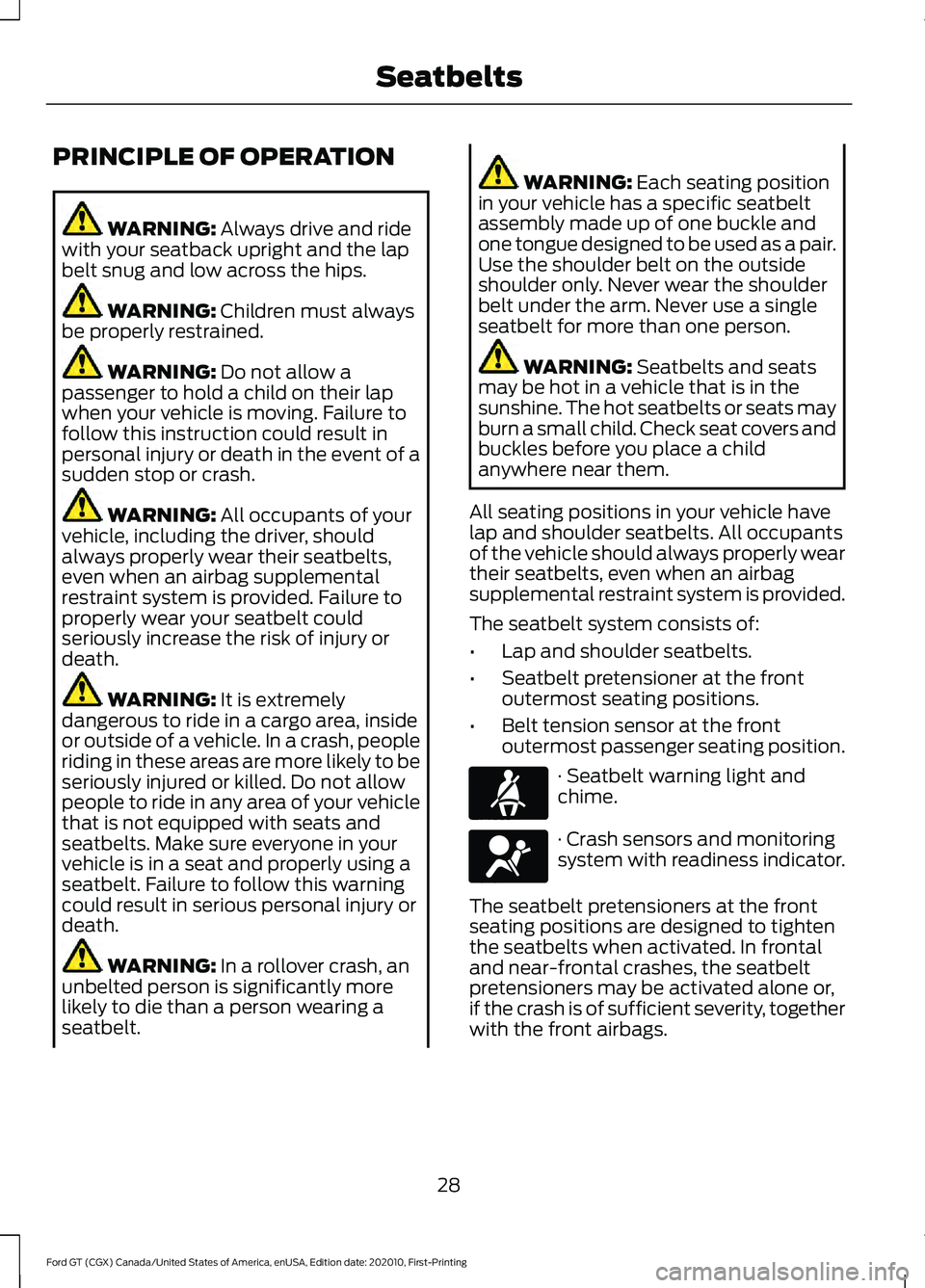 Seatbelts

PRINCIPLE OF OPERATION

WARNING: Always drive and ride with your seatback upright and the lap belt snug and low across the hips.

WARNING: Children must always be properly restrained.

WARNING: Do not allow a passenger to hold a child on their lap when your vehicle is moving. Failure to follow this instruction could result in personal injury or death in the event of a sudden stop or crash.

WARNING: All occupants of your vehicle, including the driver, should always properly wear their seatbelts, even when an airbag supplemental restraint system is provided. Failure to properly wear your seatbelt could seriously increase the risk of injury or death.

WARNING: It is extremely dangerous to ride in a cargo area, inside or outside of a vehicle. In a crash, people riding in these areas are more likely to be seriously injured or killed. Do not allow people to ride in any area of your vehicle that is not equipped with seats and seatbelts. Make sure everyone in your vehicle is in a seat and properly using a seatbelt. Failure to follow this warning could result in serious personal injury or death.

WARNING: In a rollover crash, an unbelted person is significantly more likely to die than a person wearing a seatbelt.

WARNING: Each seating position in your vehicle has a specific seatbelt assembly made up of one buckle and one tongue designed to be used as a pair. Use the shoulder belt on the outside shoulder only. Never wear the shoulder belt under the arm. Never use a single seatbelt for more than one person.

WARNING: Seatbelts and seats may be hot in a vehicle that is in the sunshine. The hot seatbelts or seats may burn a small child. Check seat covers and buckles before you place a child anywhere near them.

All seating positions in your vehicle have lap and shoulder seatbelts. All occupants of the vehicle should always properly wear their seatbelts, even when an airbag supplemental restraint system is provided.

The seatbelt system consists of:

• Lap and shoulder seatbelts.
• Seatbelt pretensioner at the front outermost seating positions.
• Belt tension sensor at the front outermost passenger seating position.

· Seatbelt warning light and chime.

· Crash sensors and monitoring system with readiness indicator.

The seatbelt pretensioners at the front seating positions are designed to tighten the seatbelts when activated. In frontal and near-frontal crashes, the seatbelt pretensioners may be activated alone or, if the crash is of sufficient severity, together with the front airbags.

28

Ford GT (CGX) Canada/United States of America, enUSA, Edition date: 202010, First-Printing

carmanualsonline.info